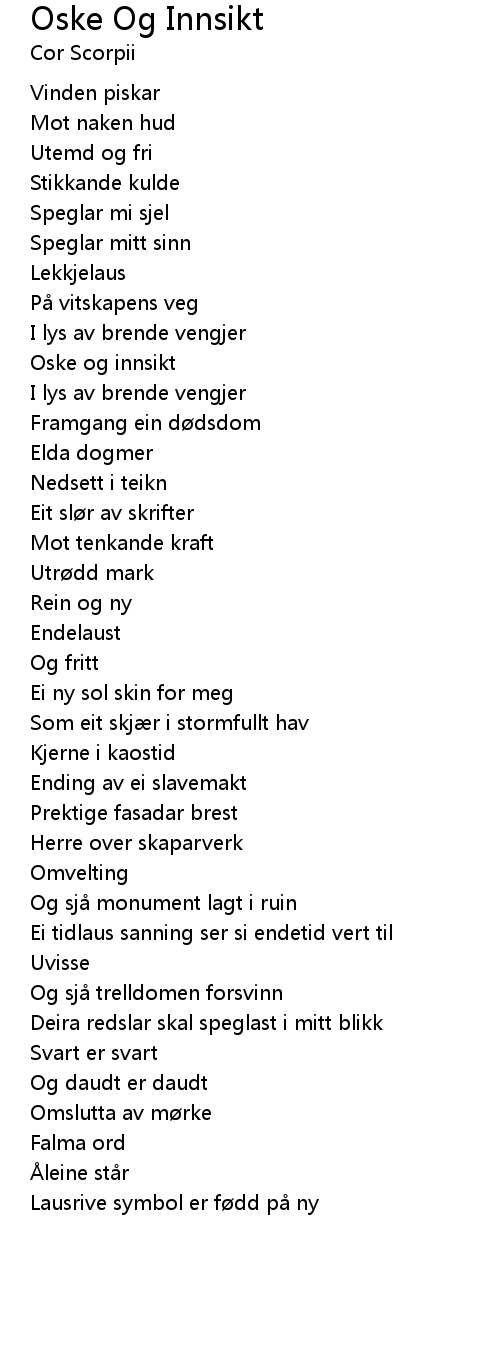 Oske Og Innsikt
Cor Scorpii

Vinden piskar
Mot naken hud
Utemd og fri
Stikkande kulde
Speglar mi sjel
Speglar mitt sinn
Lekkjelaus
På vitskapens veg
I lys av brende vengjer
Oske og innsikt
I lys av brende vengjer
Framgang ein dødsdom
Elda dogmer
Nedsett i teikn
Eit slør av skrifter
Mot tenkande kraft
Utrødd mark
Rein og ny
Endelaust
Og fritt
Ei ny sol skin for meg
Som eit skjær i stormfullt hav
Kjerne i kaostid
Ending av ei slavemakt
Prektige fasadar brest
Herre over skaparverk
Omvelting
Og sjå monument lagt i ruin
Ei tidlaus sanning ser si endetid vert til
Uvisse
Og sjå trelldomen forsvinn
Deira redslar skal speglast i mitt blikk
Svart er svart
Og daudt er daudt
Omslutta av mørke
Falma ord
Åleine står
Lausrive symbol er fødd på ny